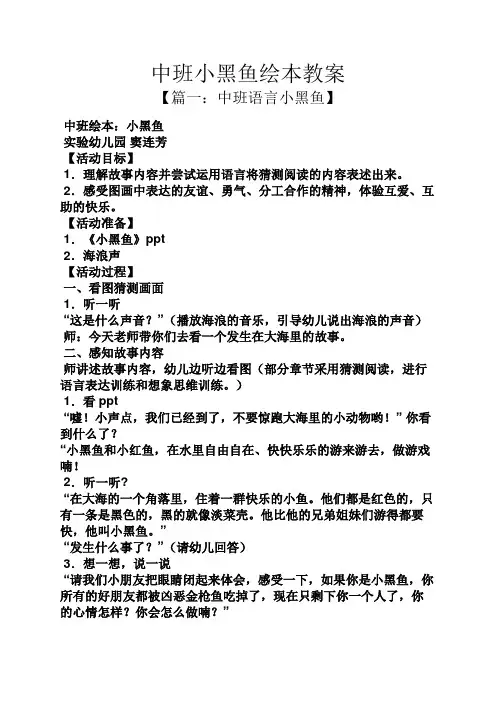 中班小黑鱼绘本教案
【篇一：中班语言小黑鱼】

中班绘本：小黑鱼
实验幼儿园 窦连芳
【活动目标】
1．理解故事内容并尝试运用语言将猜测阅读的内容表述出来。
2．感受图画中表达的友谊、勇气、分工合作的精神，体验互爱、互助的快乐。
【活动准备】
1．《小黑鱼》ppt
2．海浪声
【活动过程】
一、看图猜测画面
1．听一听
“这是什么声音？”（播放海浪的音乐，引导幼儿说出海浪的声音）
师：今天老师带你们去看一个发生在大海里的故事。
二、感知故事内容
师讲述故事内容，幼儿边听边看图（部分章节采用猜测阅读，进行语言表达训练和想象思维训练。）
1．看 ppt
“嘘！小声点，我们已经到了，不要惊跑大海里的小动物哟！”你看到什么了？
“小黑鱼和小红鱼，在水里自由自在、快快乐乐的游来游去，做游戏喃！
2．听一听？
“在大海的一个角落里，住着一群快乐的小鱼。他们都是红色的，只有一条是黑色的，黑的就像淡菜壳。他比他的兄弟姐妹们游得都要快，他叫小黑鱼。”
“发生什么事了？”（请幼儿回答）
3．想一想，说一说
“请我们小朋友把眼睛闭起来体会，感受一下，如果你是小黑鱼，你所有的好朋友都被凶恶金枪鱼吃掉了，现在只剩下你一个人了，你的心情怎样？你会怎么做喃？”